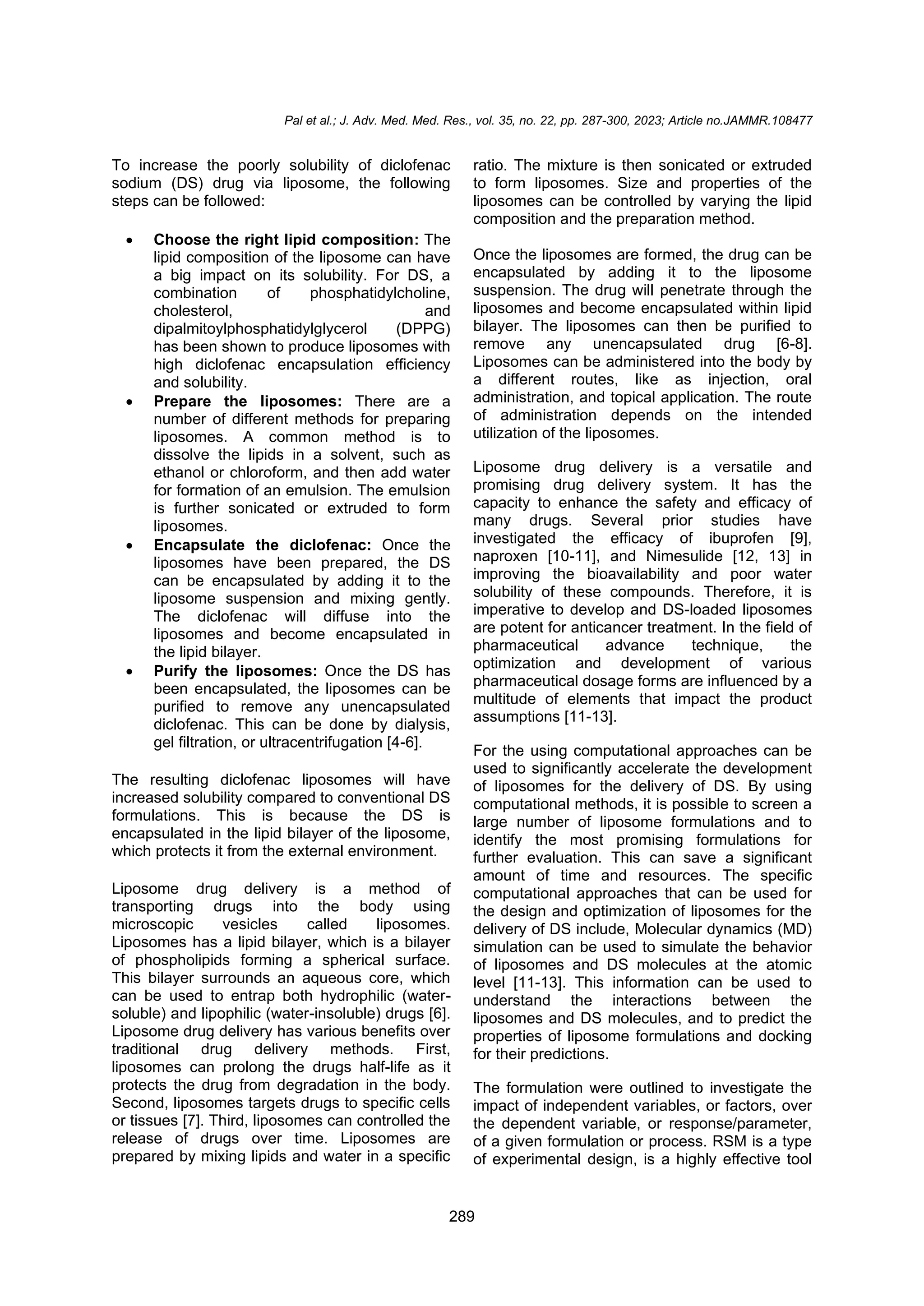 Pal et al.; J. Adv. Med. Med. Res., vol. 35, no. 22, pp. 287-300, 2023; Article no.JAMMR.108477

To increase the poorly solubility of diclofenac sodium (DS) drug via liposome, the following steps can be followed:

• Choose the right lipid composition: The lipid composition of the liposome can have a big impact on its solubility. For DS, a combination of phosphatidylcholine, cholesterol, and dipalmitoylphosphatidylglycerol (DPPG) has been shown to produce liposomes with high diclofenac encapsulation efficiency and solubility.
• Prepare the liposomes: There are a number of different methods for preparing liposomes. A common method is to dissolve the lipids in a solvent, such as ethanol or chloroform, and then add water for formation of an emulsion. The emulsion is further sonicated or extruded to form liposomes.
• Encapsulate the diclofenac: Once the liposomes have been prepared, the DS can be encapsulated by adding it to the liposome suspension and mixing gently. The diclofenac will diffuse into the liposomes and become encapsulated in the lipid bilayer.
• Purify the liposomes: Once the DS has been encapsulated, the liposomes can be purified to remove any unencapsulated diclofenac. This can be done by dialysis, gel filtration, or ultracentrifugation [4-6].

The resulting diclofenac liposomes will have increased solubility compared to conventional DS formulations. This is because the DS is encapsulated in the lipid bilayer of the liposome, which protects it from the external environment.

Liposome drug delivery is a method of transporting drugs into the body using microscopic vesicles called liposomes. Liposomes has a lipid bilayer, which is a bilayer of phospholipids forming a spherical surface. This bilayer surrounds an aqueous core, which can be used to entrap both hydrophilic (water-soluble) and lipophilic (water-insoluble) drugs [6]. Liposome drug delivery has various benefits over traditional drug delivery methods. First, liposomes can prolong the drugs half-life as it protects the drug from degradation in the body. Second, liposomes targets drugs to specific cells or tissues [7]. Third, liposomes can controlled the release of drugs over time. Liposomes are prepared by mixing lipids and water in a specific ratio. The mixture is then sonicated or extruded to form liposomes. Size and properties of the liposomes can be controlled by varying the lipid composition and the preparation method.

Once the liposomes are formed, the drug can be encapsulated by adding it to the liposome suspension. The drug will penetrate through the liposomes and become encapsulated within lipid bilayer. The liposomes can then be purified to remove any unencapsulated drug [6-8]. Liposomes can be administered into the body by a different routes, like as injection, oral administration, and topical application. The route of administration depends on the intended utilization of the liposomes.

Liposome drug delivery is a versatile and promising drug delivery system. It has the capacity to enhance the safety and efficacy of many drugs. Several prior studies have investigated the efficacy of ibuprofen [9], naproxen [10-11], and Nimesulide [12, 13] in improving the bioavailability and poor water solubility of these compounds. Therefore, it is imperative to develop and DS-loaded liposomes are potent for anticancer treatment. In the field of pharmaceutical advance technique, the optimization and development of various pharmaceutical dosage forms are influenced by a multitude of elements that impact the product assumptions [11-13].

For the using computational approaches can be used to significantly accelerate the development of liposomes for the delivery of DS. By using computational methods, it is possible to screen a large number of liposome formulations and to identify the most promising formulations for further evaluation. This can save a significant amount of time and resources. The specific computational approaches that can be used for the design and optimization of liposomes for the delivery of DS include, Molecular dynamics (MD) simulation can be used to simulate the behavior of liposomes and DS molecules at the atomic level [11-13]. This information can be used to understand the interactions between the liposomes and DS molecules, and to predict the properties of liposome formulations and docking for their predictions.

The formulation were outlined to investigate the impact of independent variables, or factors, over the dependent variable, or response/parameter, of a given formulation or process. RSM is a type of experimental design, is a highly effective tool

289